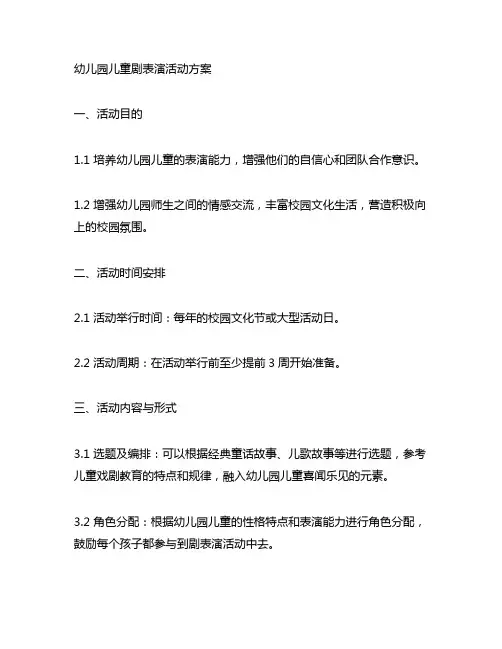 幼儿园儿童剧表演活动方案

一、活动目的

1.1 培养幼儿园儿童的表演能力，增强他们的自信心和团队合作意识。

1.2 增强幼儿园师生之间的情感交流，丰富校园文化生活，营造积极向上的校园氛围。

二、活动时间安排

2.1 活动举行时间：每年的校园文化节或大型活动日。

2.2 活动周期：在活动举行前至少提前 3 周开始准备。

三、活动内容与形式

3.1 选题及编排：可以根据经典童话故事、儿歌故事等进行选题，参考儿童戏剧教育的特点和规律，融入幼儿园儿童喜闻乐见的元素。

3.2 角色分配：根据幼儿园儿童的性格特点和表演能力进行角色分配，鼓励每个孩子都参与到剧表演活动中去。